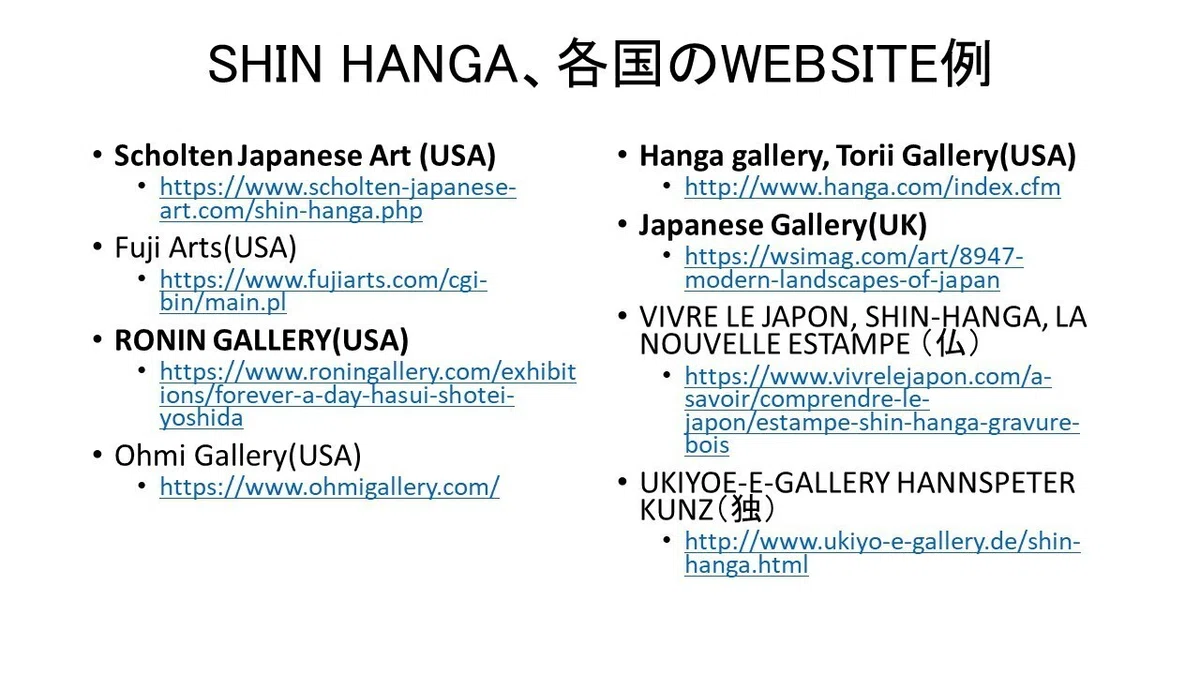 SHIN HANGA、各国のWEBSITE例

• Scholten Japanese Art (USA)
  • https://www.scholten-japanese-art.com/shin-hanga.php
• Fuji Arts(USA)
  • https://www.fujiarts.com/cgi-bin/main.pl
• RONIN GALLERY(USA)
  • https://www.roningallery.com/exhibitions/forever-a-day-hasui-shotei-yoshida
• Ohmi Gallery(USA)
  • https://www.ohmigallery.com/

• Hanga gallery, Torii Gallery(USA)
  • http://www.hanga.com/index.cfm
• Japanese Gallery(UK)
  • https://wsimag.com/art/8947-modern-landscapes-of-japan
• VIVRE LE JAPON, SHIN-HANGA, LA NOUVELLE ESTAMPE（仏）
  • https://www.vivrelejapon.com/a-savoir/comprendre-le-japon/estampe-shin-hanga-gravure-bois
• UKIYOE-E-GALLERY HANNSPETER KUNZ（独）
  • http://www.ukiyo-e-gallery.de/shin-hanga.html